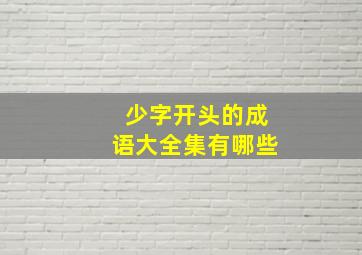 少字开头的成语大全集有哪些